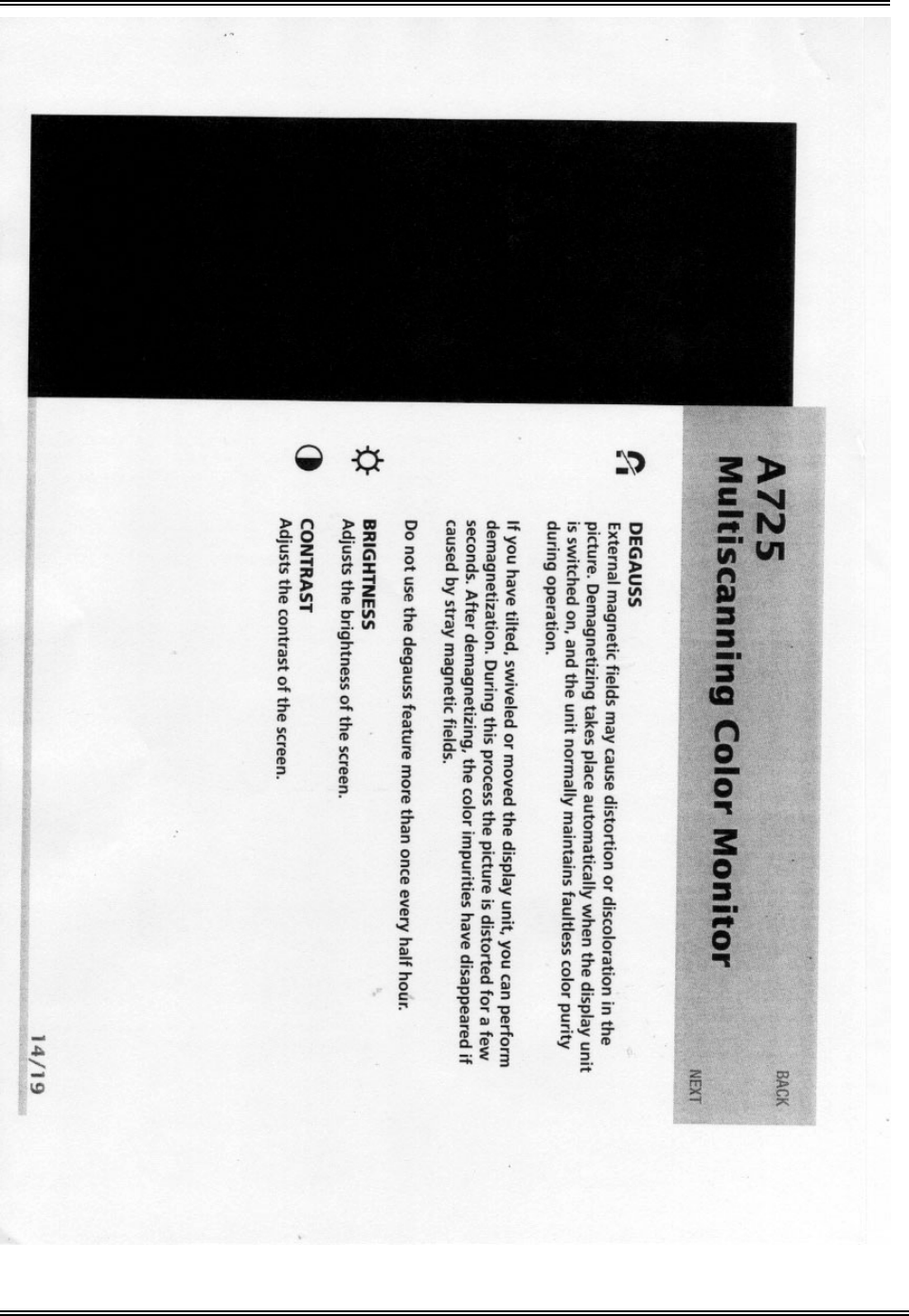 A725
Multiscanning Color Monitor

BACK
NEXT

DEGAUSS
External magnetic fields may cause distortion or discoloration in the picture. Demagnetizing takes place automatically when the display unit is switched on, and the unit normally maintains faultless color purity during operation.

If you have tilted, swiveled or moved the display unit, you can perform demagnetization. During this process the picture is distorted for a few seconds. After demagnetizing, the color impurities have disappeared if caused by stray magnetic fields.

Do not use the degauss feature more than once every half hour.

BRIGHTNESS
Adjusts the brightness of the screen.

CONTRAST
Adjusts the contrast of the screen.

14/19